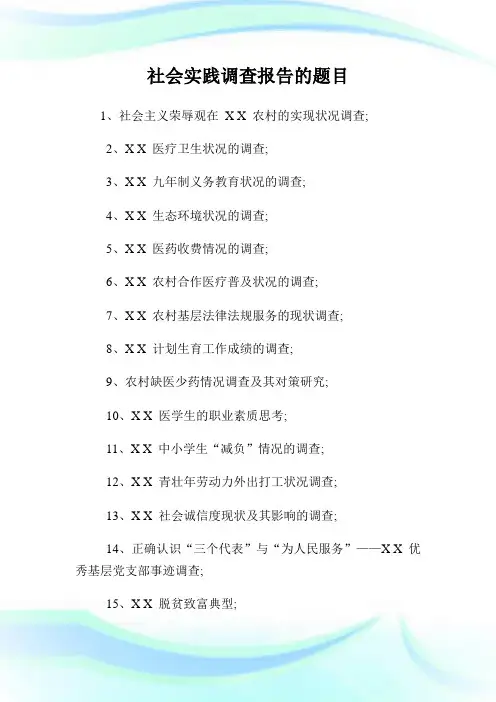 社会实践调查报告的题目

1、社会主义荣辱观在 XX 农村的实现状况调查;

2、XX 医疗卫生状况的调查;

3、XX 九年制义务教育状况的调查;

4、XX 生态环境状况的调查;

5、XX 医药收费情况的调查;

6、XX 农村合作医疗普及状况的调查;

7、XX 农村基层法律法规服务的现状调查;

8、XX 计划生育工作成绩的调查;

9、农村缺医少药情况调查及其对策研究;

10、XX 医学生的职业素质思考;

11、XX 中小学生“减负”情况的调查;

12、XX 青壮年劳动力外出打工状况调查;

13、XX 社会诚信度现状及其影响的调查;

14、正确认识“三个代表”与“为人民服务”——XX 优秀基层党支部事迹调查;

15、XX 脱贫致富典型;